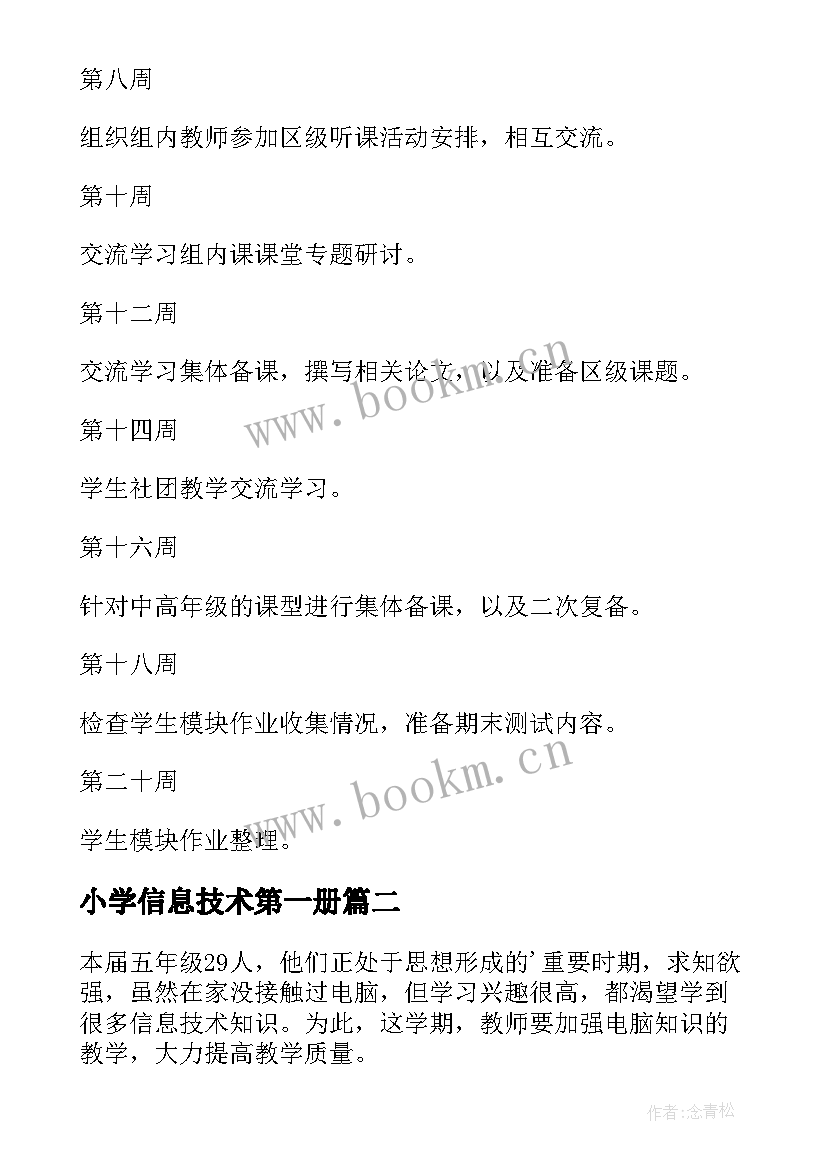 第八周

组织组内教师参加区级听课活动安排，相互交流。

第十周

交流学习组内课课堂专题研讨。

第十二周

交流学习集体备课，撰写相关论文，以及准备区级课题。

www.bookm.cn

第十四周

学生社团教学交流学习。

第十六周

针对中高年级的课型进行集体备课，以及二次复备。

第十八周

检查学生模块作业收集情况，准备期末测试内容。

www.bookm.cn

第二十周

学生模块作业整理。

小学信息技术第一册篇二

本届五年级29人，他们正处于思想形成的'重要时期，求知欲强，虽然在家没接触过电脑，但学习兴趣很高，都渴望学到很多信息技术知识。为此，这学期，教师要加强电脑知识的教学，大力提高教学质量。

作者:念青松